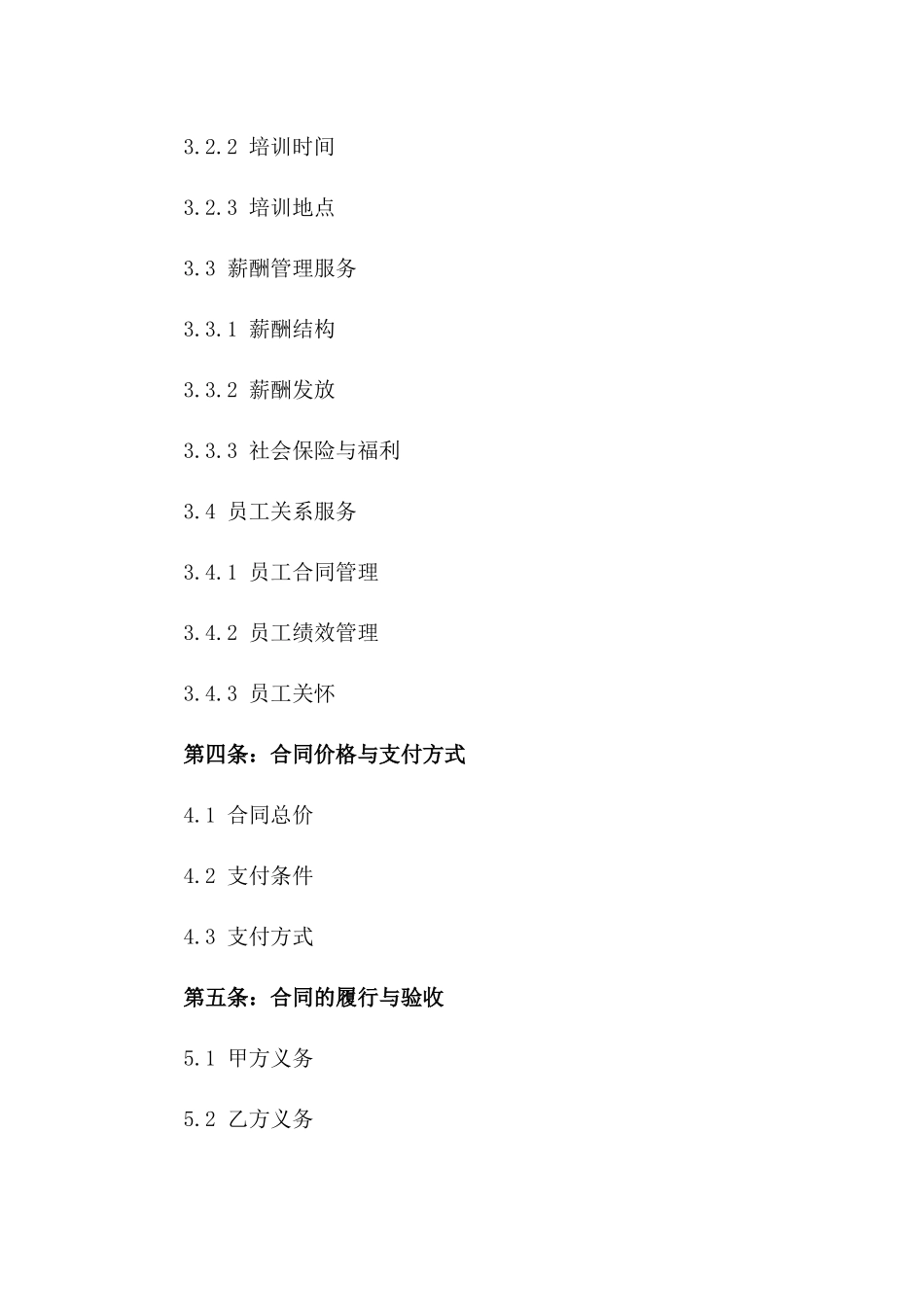 3.2.2 培训时间

3.2.3 培训地点

3.3 薪酬管理服务

3.3.1 薪酬结构

3.3.2 薪酬发放

3.3.3 社会保险与福利

3.4 员工关系服务

3.4.1 员工合同管理

3.4.2 员工绩效管理

3.4.3 员工关怀

第四条：合同价格与支付方式

4.1 合同总价

4.2 支付条件

4.3 支付方式

第五条：合同的履行与验收

5.1 甲方义务

5.2 乙方义务